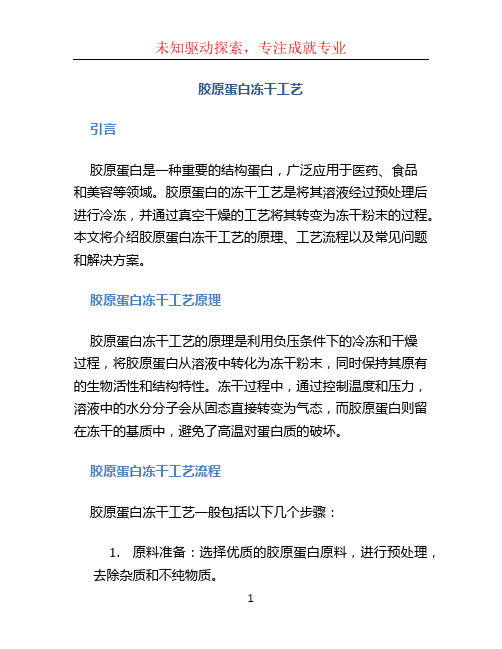 未知驱动探索，专注成就专业

胶原蛋白冻干工艺

引言

胶原蛋白是一种重要的结构蛋白，广泛应用于医药、食品和美容等领域。胶原蛋白的冻干工艺是将其溶液经过预处理后进行冷冻，并通过真空干燥的工艺将其转变为冻干粉末的过程。本文将介绍胶原蛋白冻干工艺的原理、工艺流程以及常见问题和解决方案。

胶原蛋白冻干工艺原理

胶原蛋白冻干工艺的原理是利用负压条件下的冷冻和干燥过程，将胶原蛋白从溶液中转化为冻干粉末，同时保持其原有的生物活性和结构特性。冻干过程中，通过控制温度和压力，溶液中的水分分子会从固态直接转变为气态，而胶原蛋白则留在冻干的基质中，避免了高温对蛋白质的破坏。

胶原蛋白冻干工艺流程

胶原蛋白冻干工艺一般包括以下几个步骤：

1. 原料准备：选择优质的胶原蛋白原料，进行预处理，去除杂质和不纯物质。

1